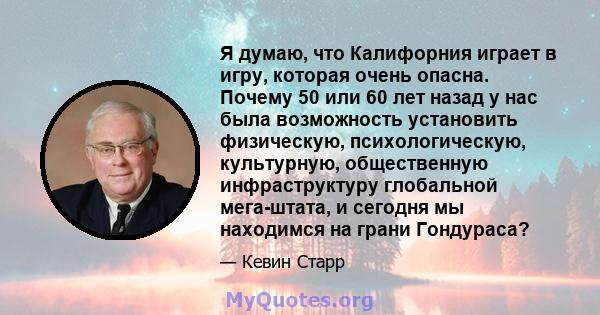 Я думаю, что Калифорния играет в игру, которая очень опасна. Почему 50 или 60 лет назад у нас была возможность установить физическую, психологическую, культурную, общественную инфраструктуру глобальной мега-штата, и сегодня мы находимся на грани Гондураса?

— Кевин Старр

MyQuotes.org